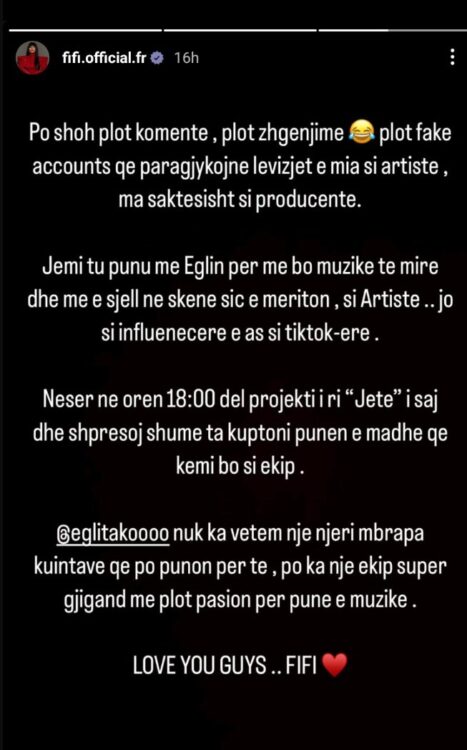 fifi.official.fr 16h

Po shoh plot komente , plot zhgenjime 😂 plot fake accounts qe paragjykojne levizjet e mia si artiste , ma saktesisht si producente.

Jemi tu punu me Eglin per me bo muzike te mire dhe me e sjell ne skene sic e meriton , si Artiste .. jo si influenecere e as si tiktok-ere .

Neser ne oren 18:00 del projekti i ri "Jete" i saj dhe shpresoj shume ta kuptoni punen e madhe qe kemi bo si ekip .

@eglitakoooo nuk ka vetem nje njeri mbrapa kuintave qe po punon per te , po ka nje ekip super gjigand me plot pasion per pune e muzike .

LOVE YOU GUYS .. FIFI ❤️